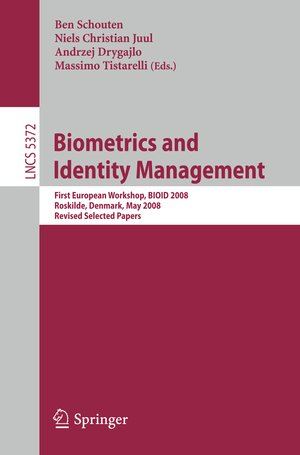 Ben Schouten
Niels Christian Juul
Andrzej Drygajlo
Massimo Tistarelli (Eds.)

LNCS 5372

Biometrics and Identity Management

First European Workshop, BIOID 2008
Roskilde, Denmark, May 2008
Revised Selected Papers

Springer